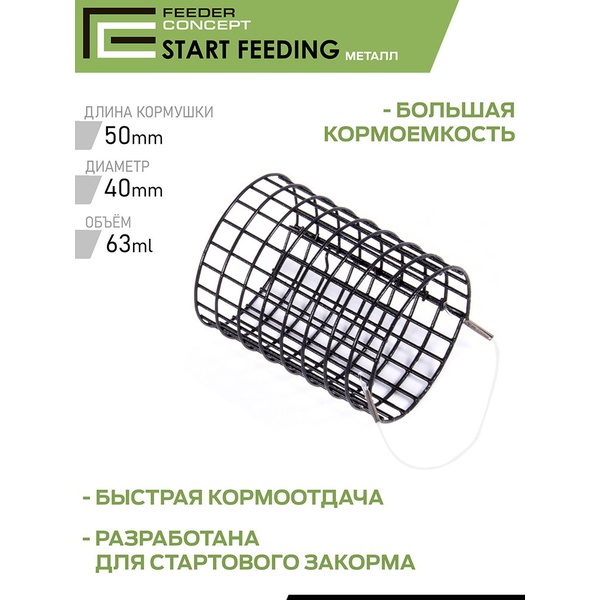 FEEDER CONCEPT

START FEEDING МЕТАЛЛ

ДЛИНА КОРМУШКИ
50mm

ДИАМЕТР
40mm

ОБЪЁМ
63ml

- БОЛЬШАЯ КОРМОЕМКОСТЬ

- БЫСТРАЯ КОРМООТДАЧА

- РАЗРАБОТАНА ДЛЯ СТАРТОВОГО ЗАКОРМА